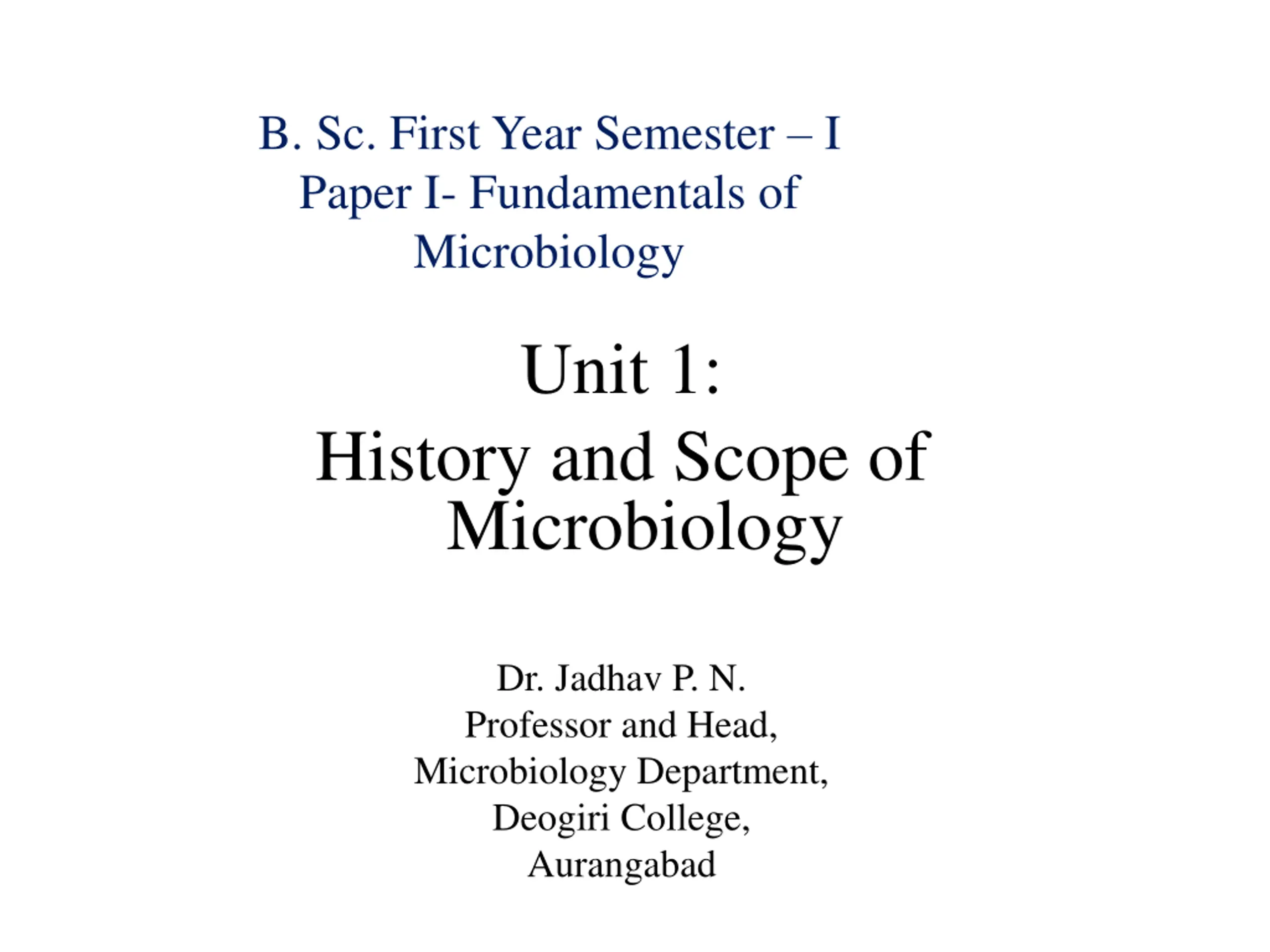 B. Sc. First Year Semester – I
Paper I- Fundamentals of Microbiology

Unit 1:
History and Scope of Microbiology

Dr. Jadhav P. N.
Professor and Head,
Microbiology Department,
Deogiri College,
Aurangabad